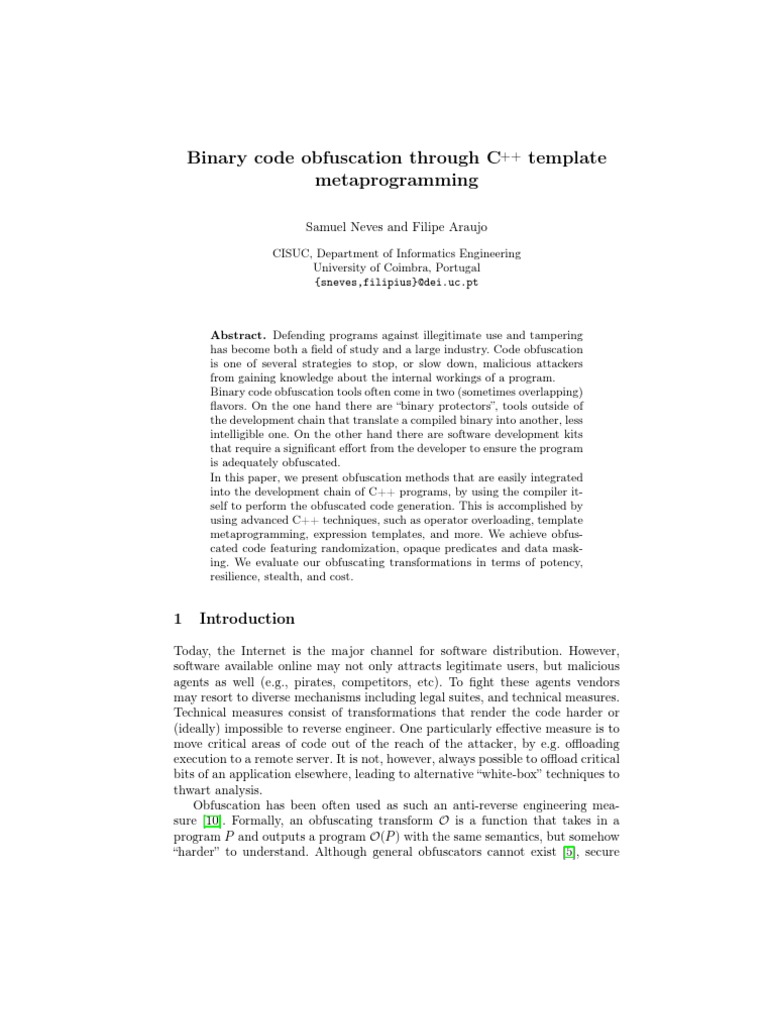 Binary code obfuscation through C++ template metaprogramming

Samuel Neves and Filipe Araujo

CISUC, Department of Informatics Engineering
University of Coimbra, Portugal
{sneves,filipius}@dei.uc.pt

**Abstract.** Defending programs against illegitimate use and tampering has become both a field of study and a large industry. Code obfuscation is one of several strategies to stop, or slow down, malicious attackers from gaining knowledge about the internal workings of a program.
Binary code obfuscation tools often come in two (sometimes overlapping) flavors. On the one hand there are "binary protectors", tools outside of the development chain that translate a compiled binary into another, less intelligible one. On the other hand there are software development kits that require a significant effort from the developer to ensure the program is adequately obfuscated.
In this paper, we present obfuscation methods that are easily integrated into the development chain of C++ programs, by using the compiler itself to perform the obfuscated code generation. This is accomplished by using advanced C++ techniques, such as operator overloading, template metaprogramming, expression templates, and more. We achieve obfuscated code featuring randomization, opaque predicates and data masking. We evaluate our obfuscating transformations in terms of potency, resilience, stealth, and cost.

1 Introduction

Today, the Internet is the major channel for software distribution. However, software available online may not only attracts legitimate users, but malicious agents as well (e.g., pirates, competitors, etc). To fight these agents vendors may resort to diverse mechanisms including legal suites, and technical measures. Technical measures consist of transformations that render the code harder or (ideally) impossible to reverse engineer. One particularly effective measure is to move critical areas of code out of the reach of the attacker, by e.g. offloading execution to a remote server. It is not, however, always possible to offload critical bits of an application elsewhere, leading to alternative "white-box" techniques to thwart analysis.

Obfuscation has been often used as such an anti-reverse engineering measure [10]. Formally, an obfuscating transform $\mathcal{O}$ is a function that takes in a program $P$ and outputs a program $\mathcal{O}(P)$ with the same semantics, but somehow "harder" to understand. Although general obfuscators cannot exist [5], secure